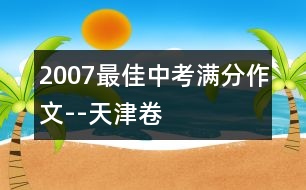 2007最佳中考满分作文--天津卷